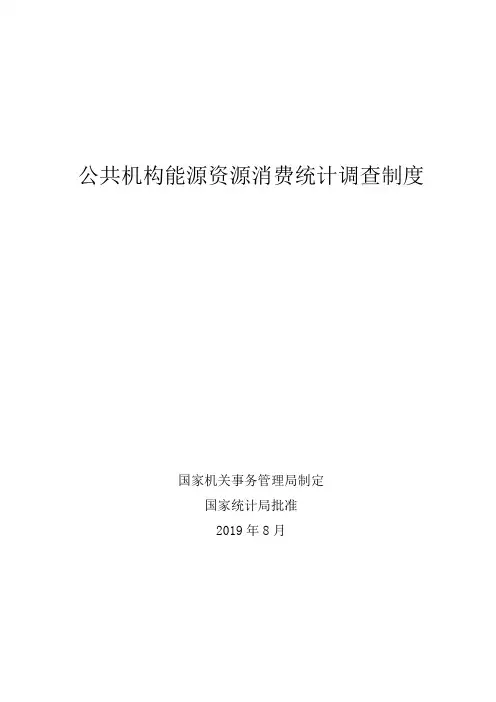 公共机构能源资源消费统计调查制度

国家机关事务管理局制定

国家统计局批准

2019年8月